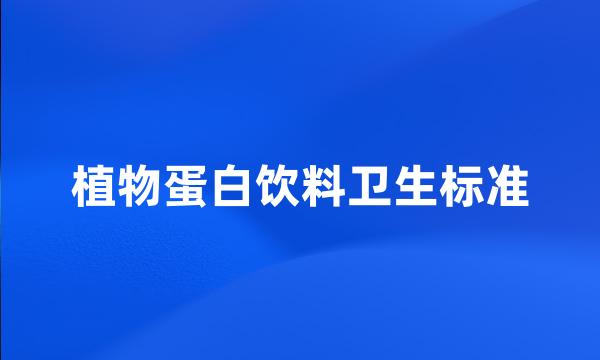 植物蛋白饮料卫生标准